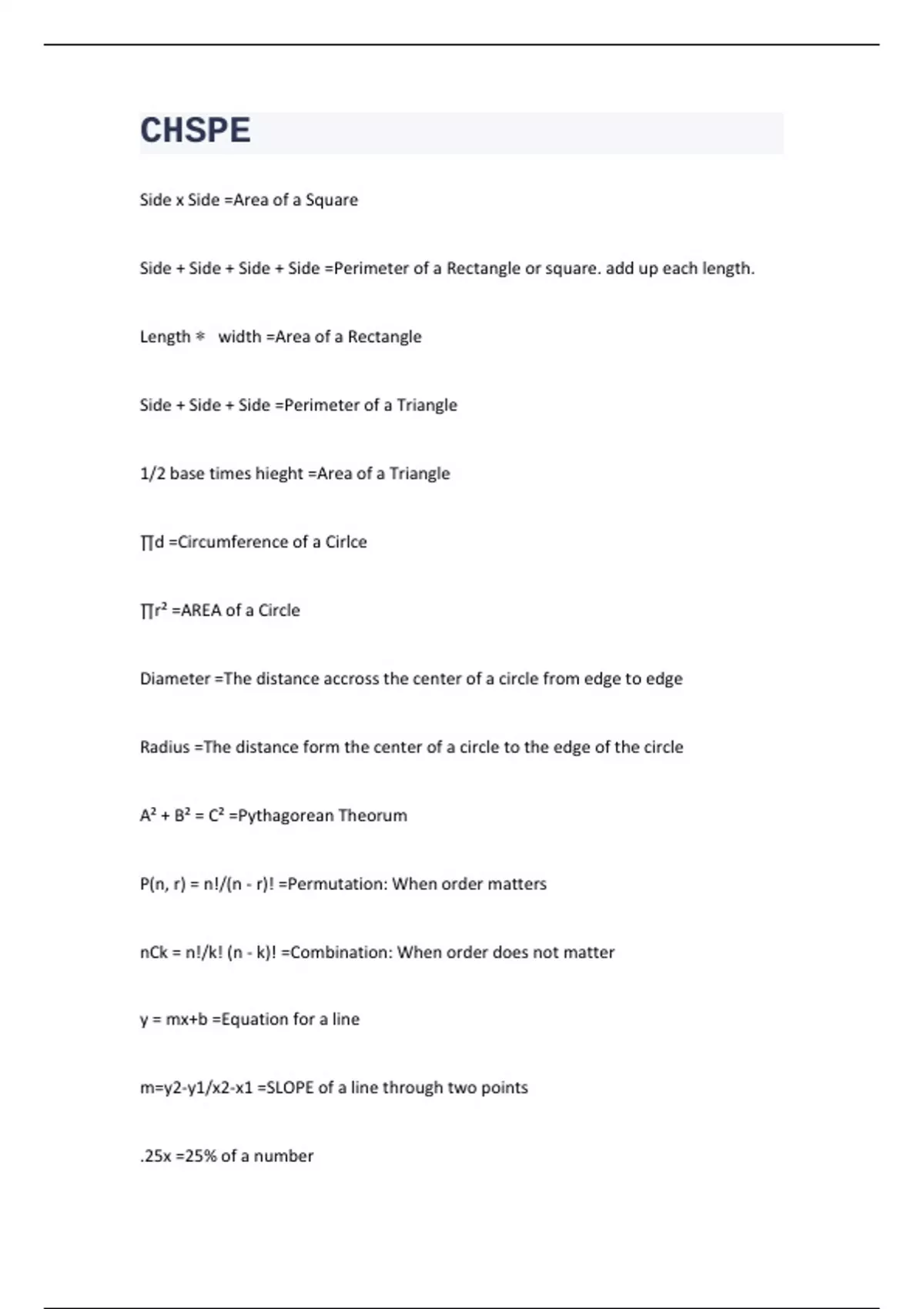 CHSPE

Side x Side =Area of a Square

Side + Side + Side + Side =Perimeter of a Rectangle or square. add up each length.

Length * width =Area of a Rectangle

Side + Side + Side =Perimeter of a Triangle

1/2 base times hieght =Area of a Triangle

∏d =Circumference of a Cirlce

$∏r^2$ =AREA of a Circle

Diameter =The distance accross the center of a circle from edge to edge

Radius =The distance form the center of a circle to the edge of the circle

$A^2 + B^2 = C^2$ =Pythagorean Theorum

P(n, r) = n!/(n - r)! =Permutation: When order matters

nCk = n!/k! (n - k)! =Combination: When order does not matter

y = mx+b =Equation for a line

m=y2-y1/x2-x1 =SLOPE of a line through two points

.25x =25% of a number